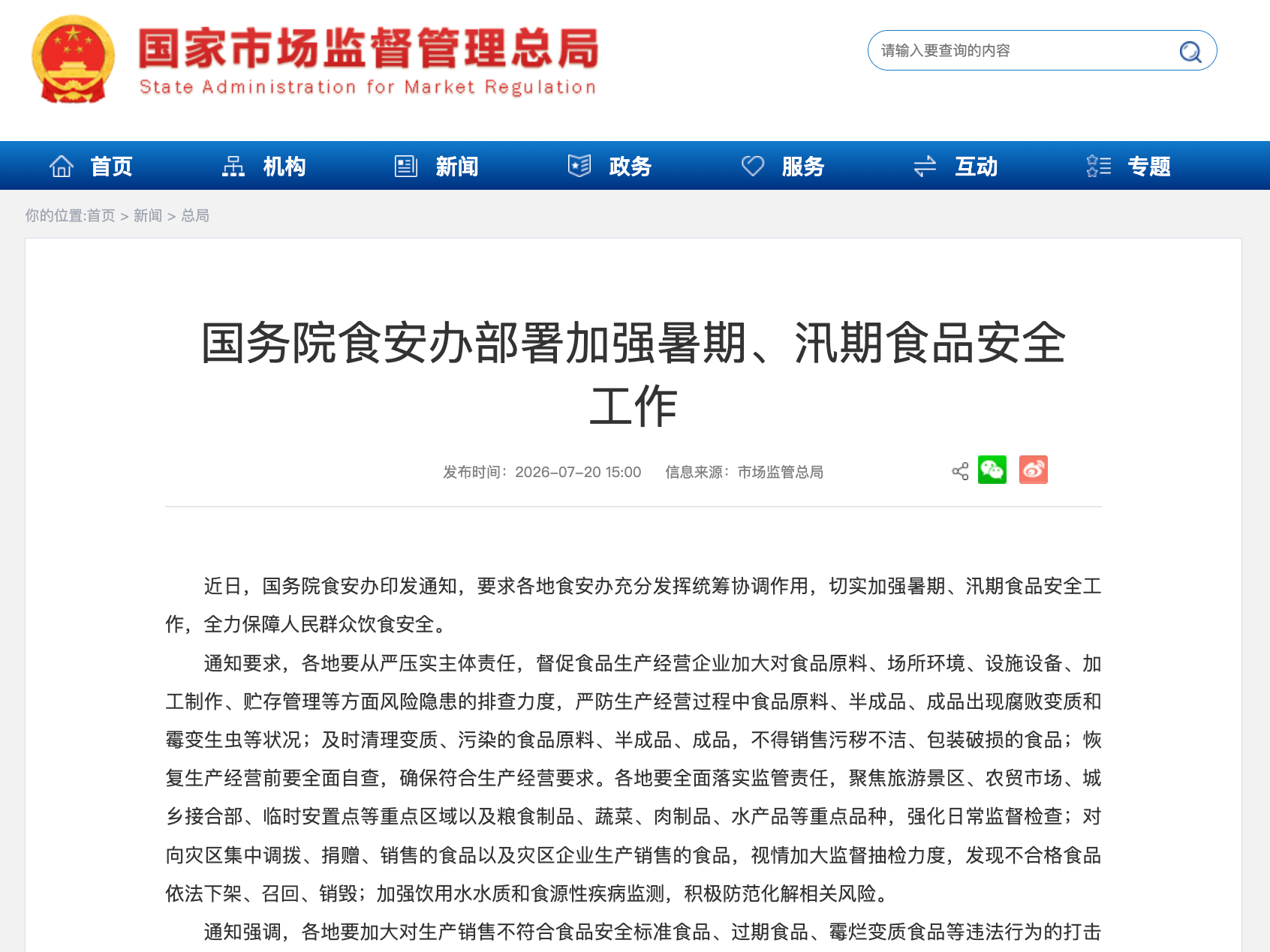 国家市场监督管理总局
State Administration for Market Regulation

请输入要查询的内容

首页 机构 新闻 政务 服务 互动 专题

你的位置:首页 > 新闻 > 总局

国务院食安办部署加强暑期、汛期食品安全工作

发布时间：2026-07-20 15:00 信息来源：市场监管总局

近日，国务院食安办印发通知，要求各地食安办充分发挥统筹协调作用，切实加强暑期、汛期食品安全工作，全力保障人民群众饮食安全。

通知要求，各地要从严压实主体责任，督促食品生产经营企业加大对食品原料、场所环境、设施设备、加工制作、贮存管理等方面风险隐患的排查力度，严防生产经营过程中食品原料、半成品、成品出现腐败变质和霉变生虫等状况；及时清理变质、污染的食品原料、半成品、成品，不得销售污秽不洁、包装破损的食品；恢复生产经营前要全面自查，确保符合生产经营要求。各地要全面落实监管责任，聚焦旅游景区、农贸市场、城乡接合部、临时安置点等重点区域以及粮食制品、蔬菜、肉制品、水产品等重点品种，强化日常监督检查；对向灾区集中调拨、捐赠、销售的食品以及灾区企业生产销售的食品，视情加大监督抽检力度，发现不合格食品依法下架、召回、销毁；加强饮用水水质和食源性疾病监测，积极防范化解相关风险。

通知强调，各地要加大对生产销售不符合食品安全标准食品、过期食品、霉烂变质食品等违法行为的打击